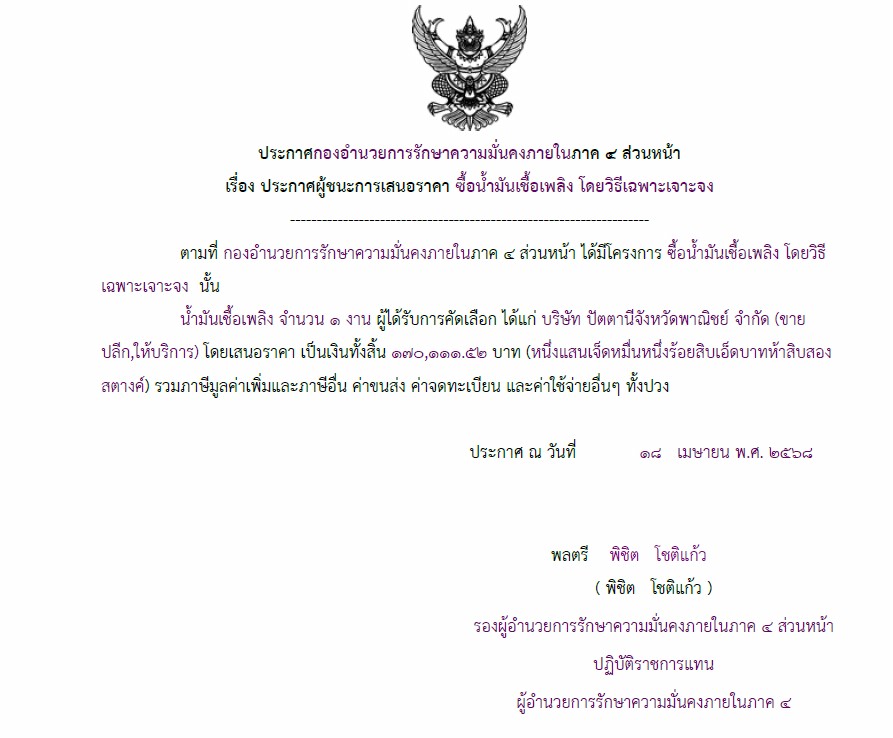 ประกาศกองอำนวยการรักษาความมั่นคงภายในภาค ๔ ส่วนหน้า
เรื่อง ประกาศผู้ชนะการเสนอราคา ซื้อน้ำมันเชื้อเพลิง โดยวิธีเฉพาะเจาะจง

--------------------------------------------------------------------

ตามที่ กองอำนวยการรักษาความมั่นคงภายในภาค ๔ ส่วนหน้า ได้มีโครงการ ซื้อน้ำมันเชื้อเพลิง โดยวิธีเฉพาะเจาะจง นั้น

น้ำมันเชื้อเพลิง จำนวน ๑ งาน ผู้ได้รับการคัดเลือก ได้แก่ บริษัท ปัตตานีจังหวัดพาณิชย์ จำกัด (ขายปลีก,ให้บริการ) โดยเสนอราคา เป็นเงินทั้งสิ้น ๑๗๐,๑๑๑.๕๒ บาท (หนึ่งแสนเจ็ดหมื่นหนึ่งร้อยสิบเอ็ดบาทห้าสิบสองสตางค์) รวมภาษีมูลค่าเพิ่มและภาษีอื่น ค่าขนส่ง ค่าจดทะเบียน และค่าใช้จ่ายอื่นๆ ทั้งปวง

ประกาศ ณ วันที่ ๑๘ เมษายน พ.ศ. ๒๕๖๘

พลตรี พิชิต โชติแก้ว
( พิชิต โชติแก้ว )
รองผู้อำนวยการรักษาความมั่นคงภายในภาค ๔ ส่วนหน้า
ปฏิบัติราชการแทน
ผู้อำนวยการรักษาความมั่นคงภายในภาค ๔